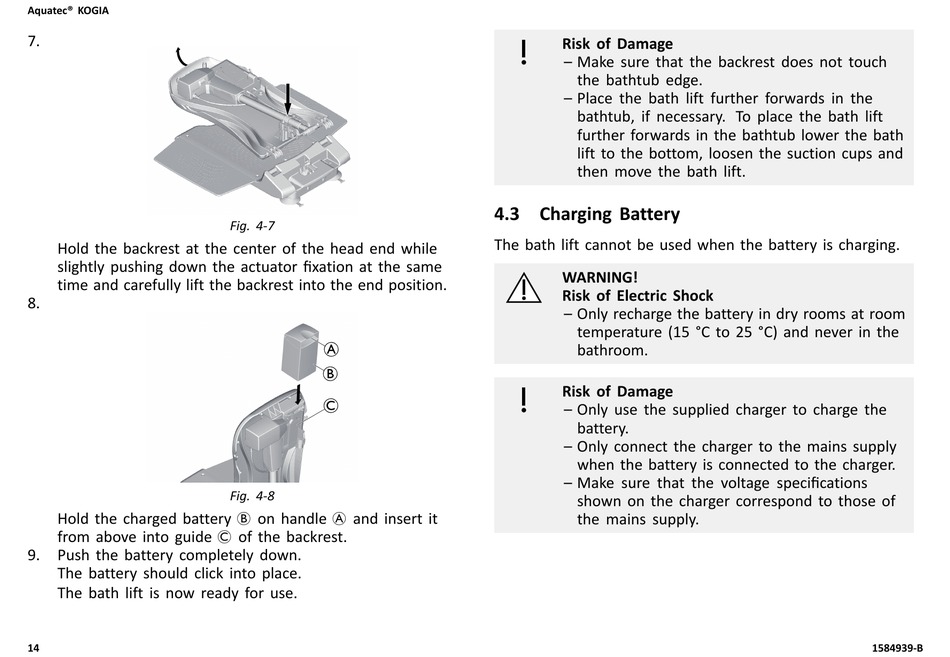 Aquatec® KOGIA

7.

Fig. 4-7

Hold the backrest at the center of the head end while slightly pushing down the actuator fixation at the same time and carefully lift the backrest into the end position.

8.

A

B

C

Fig. 4-8

Hold the charged battery Ⓑ on handle Ⓐ and insert it from above into guide Ⓒ of the backrest.

9. Push the battery completely down.
The battery should click into place.
The bath lift is now ready for use.

!
Risk of Damage
– Make sure that the backrest does not touch the bathtub edge.
– Place the bath lift further forwards in the bathtub, if necessary. To place the bath lift further forwards in the bathtub lower the bath lift to the bottom, loosen the suction cups and then move the bath lift.

4.3 Charging Battery

The bath lift cannot be used when the battery is charging.

WARNING!
Risk of Electric Shock
– Only recharge the battery in dry rooms at room temperature (15 °C to 25 °C) and never in the bathroom.

!
Risk of Damage
– Only use the supplied charger to charge the battery.
– Only connect the charger to the mains supply when the battery is connected to the charger.
– Make sure that the voltage specifications shown on the charger correspond to those of the mains supply.

14

1584939-B